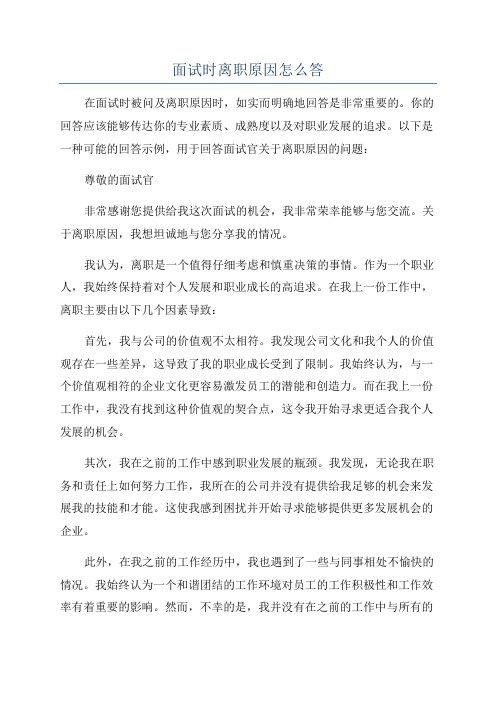 面试时离职原因怎么答

在面试时被问及离职原因时，如实而明确地回答是非常重要的。你的回答应该能够传达你的专业素质、成熟度以及对职业发展的追求。以下是一种可能的回答示例，用于回答面试官关于离职原因的问题：

尊敬的面试官

非常感谢您提供给我这次面试的机会，我非常荣幸能够与您交流。关于离职原因，我想坦诚地与您分享我的情况。

我认为，离职是一个值得仔细考虑和慎重决策的事情。作为一个职业人，我始终保持着对个人发展和职业成长的高追求。在我上一份工作中，离职主要由以下几个因素导致：

首先，我与公司的价值观不太相符。我发现公司文化和我个人的价值观存在一些差异，这导致了我的职业成长受到了限制。我始终认为，与一个价值观相符的企业文化更容易激发员工的潜能和创造力。而在我上一份工作中，我没有找到这种价值观的契合点，这令我开始寻求更适合我个人发展的机会。

其次，我在之前的工作中感到职业发展的瓶颈。我发现，无论我在职务和责任上如何努力工作，我所在的公司并没有提供给我足够的机会来发展我的技能和才能。这使我感到困扰并开始寻求能够提供更多发展机会的企业。

此外，在我之前的工作经历中，我也遇到了一些与同事相处不愉快的情况。我始终认为一个和谐团结的工作环境对员工的工作积极性和工作效率有着重要的影响。然而，不幸的是，我并没有在之前的工作中与所有的